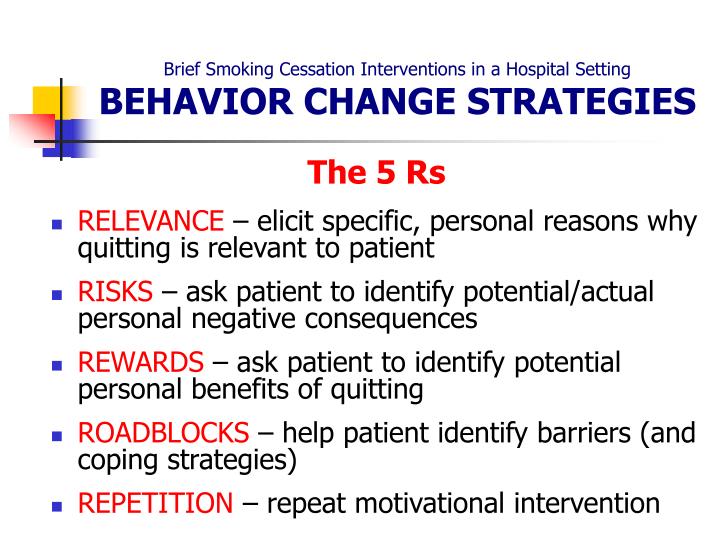 Brief Smoking Cessation Interventions in a Hospital Setting

BEHAVIOR CHANGE STRATEGIES

The 5 Rs

- RELEVANCE – elicit specific, personal reasons why quitting is relevant to patient
- RISKS – ask patient to identify potential/actual personal negative consequences
- REWARDS – ask patient to identify potential personal benefits of quitting
- ROADBLOCKS – help patient identify barriers (and coping strategies)
- REPETITION – repeat motivational intervention